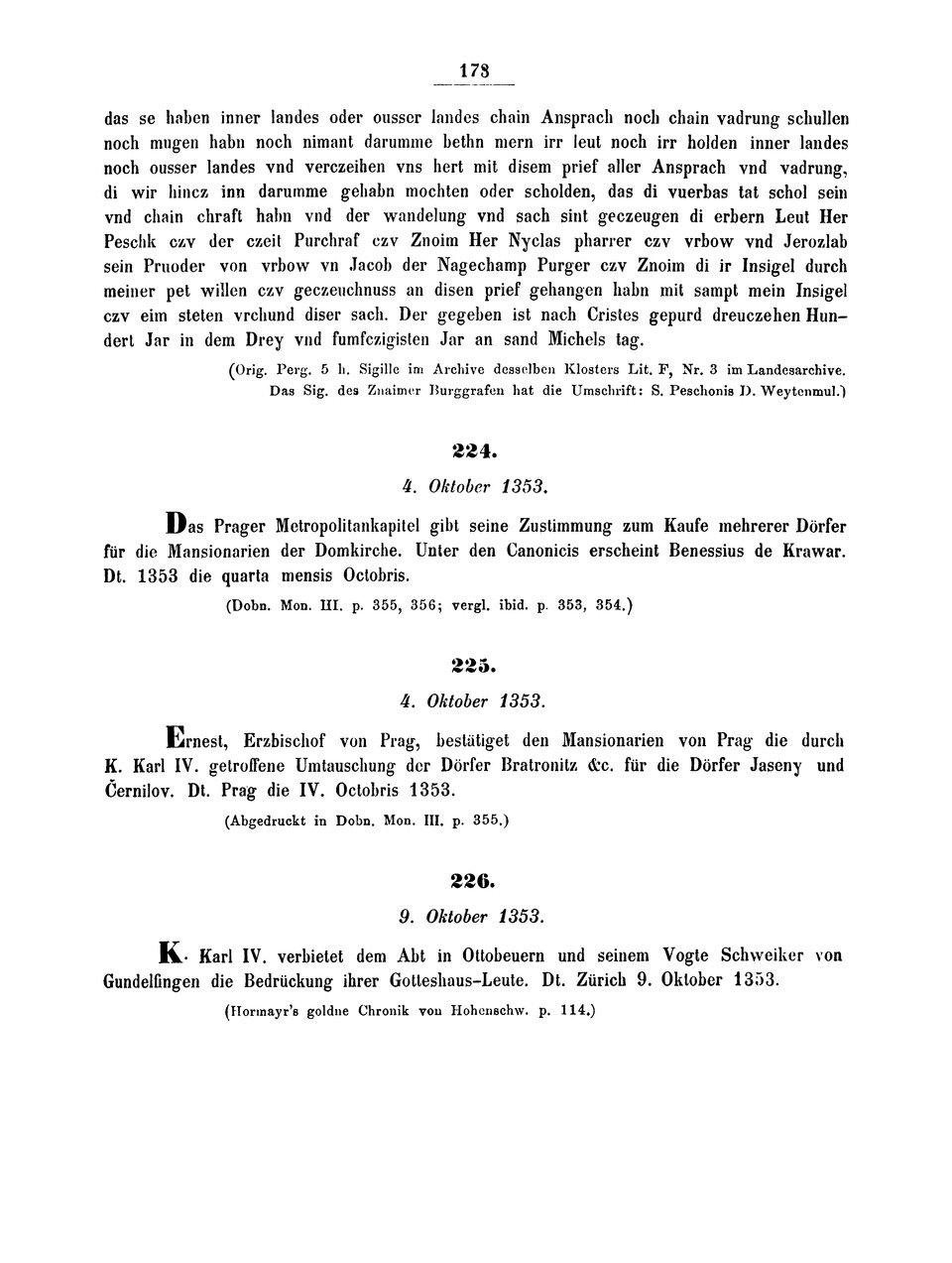 178

das se haben inner landes oder ousser landes chain Ansprach noch chain vadrung schullen noch mugen habn noch nimant darumme bethn mern irr leut noch irr holden inner landes noch ousser landes vnd verczeihen vns hert mit disem prief aller Ansprach vnd vadrung, di wir hincz inn darumme gehabn mochten oder scholden, das di vuerbas tat schol sein vnd chain chraft habn vnd der wandelung vnd sach sint geczeugen di erbern Leut Her Peschk czv der czeit Purchraf czv Znoim Her Nyclas pharrer czv vrbow vnd Jerozlab sein Pruoder von vrbow vn Jacob der Nagechamp Purger czv Znoim di ir Insigel durch meiner pet willen czv geczeuchnuss an disen prief gehangen habn mit sampt mein Insigel czv eim steten vrchund diser sach. Der gegeben ist nach Cristes gepurd dreuczehen Hundert Jar in dem Drey vnd fumfczigisten Jar an sand Michels tag.

(Orig. Perg. 5 h. Sigille im Archive desselben Klosters Lit. F, Nr. 3 im Landesarchive. Das Sig. des Znaimer Burggrafen hat die Umschrift: S. Peschonis D. Weytenmul.)

224.

4. Oktober 1353.

Das Prager Metropolitankapitel gibt seine Zustimmung zum Kaufe mehrerer Dörfer für die Mansionarien der Domkirche. Unter den Canonicis erscheint Benessius de Krawar. Dt. 1353 die quarta mensis Octobris.

(Dobn. Mon. III. p. 355, 356; vergl. ibid. p. 353, 354.)

225.

4. Oktober 1353.

Ernest, Erzbischof von Prag, bestätiget den Mansionarien von Prag die durch K. Karl IV. getroffene Umtauschung der Dörfer Bratronitz &c. für die Dörfer Jaseny und Černilov. Dt. Prag die IV. Octobris 1353.

(Abgedruckt in Dobn. Mon. III. p. 355.)

226.

9. Oktober 1353.

K. Karl IV. verbietet dem Abt in Ottobeuern und seinem Vogte Schweiker von Gundelfingen die Bedrückung ihrer Gotteshaus-Leute. Dt. Zürich 9. Oktober 1353.

(Hormayr's goldne Chronik von Hohenschw. p. 114.)